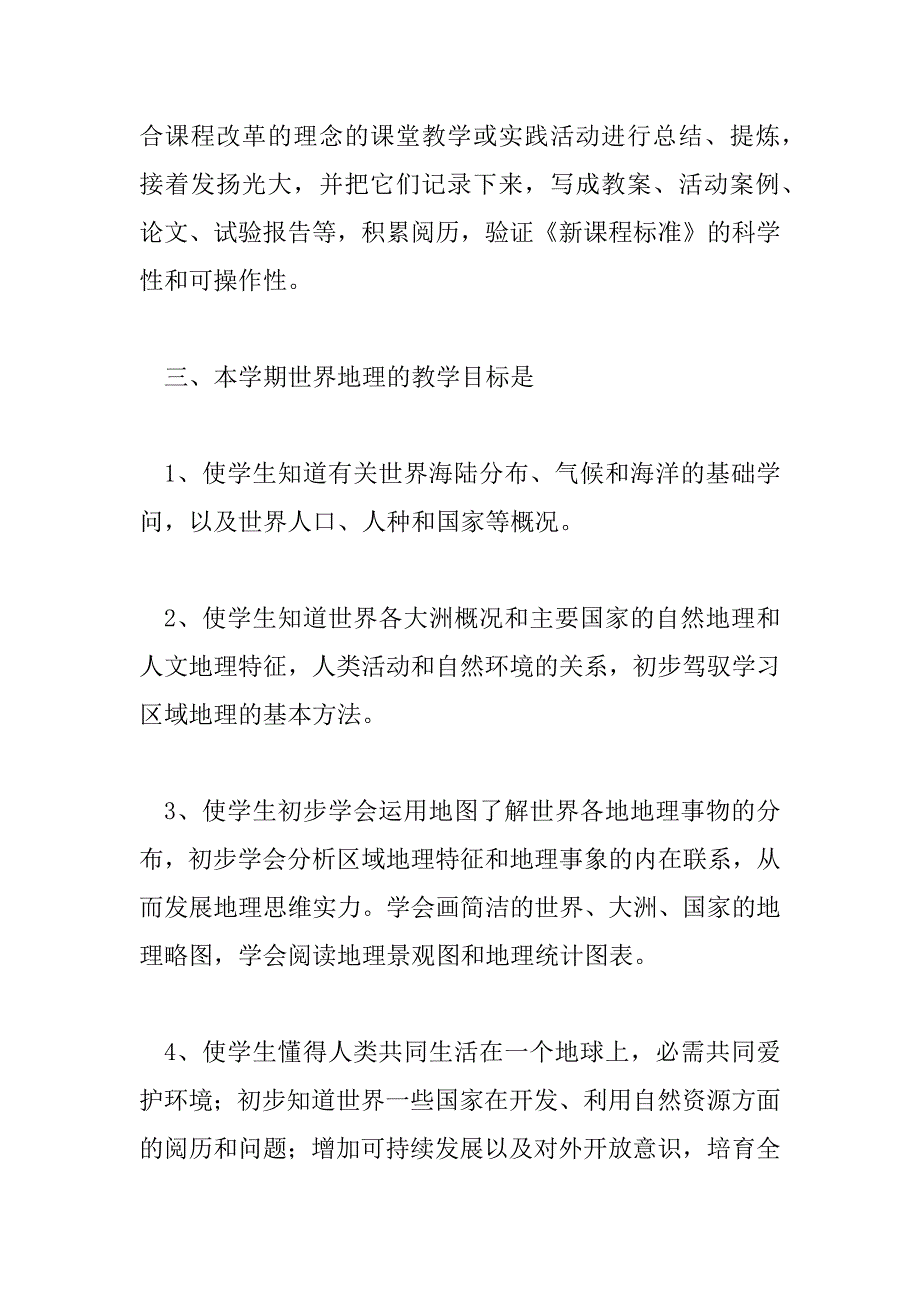 合课程改革的理念的课堂教学或实践活动进行总结、提炼，接着发扬光大，并把它们记录下来，写成教案、活动案例、论文、试验报告等，积累阅历，验证《新课程标准》的科学性和可操作性。

三、本学期世界地理的教学目标是

1、使学生知道有关世界海陆分布、气候和海洋的基础学问，以及世界人口、人种和国家等概况。

2、使学生知道世界各大洲概况和主要国家的自然地理和人文地理特征，人类活动和自然环境的关系，初步驾驭学习区域地理的基本方法。

3、使学生初步学会运用地图了解世界各地地理事物的分布，初步学会分析区域地理特征和地理事象的内在联系，从而发展地理思维实力。学会画简洁的世界、大洲、国家的地理略图，学会阅读地理景观图和地理统计图表。

4、使学生懂得人类共同生活在一个地球上，必需共同爱护环境；初步知道世界一些国家在开发、利用自然资源方面的阅历和问题；增加可持续发展以及对外开放意识，培育全